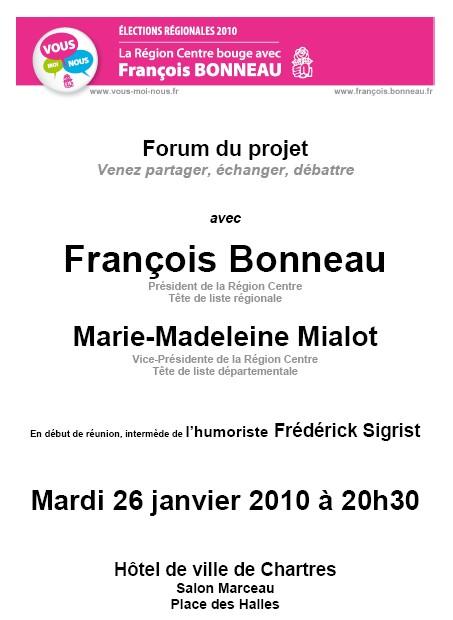 VOUS
MOI
NOUS

ÉLECTIONS RÉGIONALES 2010
La Région Centre bouge avec
François BONNEAU

www.vous-moi-nous.fr
www.françois.bonneau.fr

Forum du projet
Venez partager, échanger, débattre

avec

François Bonneau
Président de la Région Centre
Tête de liste régionale

Marie-Madeleine Mialot
Vice-Présidente de la Région Centre
Tête de liste départementale

En début de réunion, intermède de l'humoriste Frédérick Sigrist

Mardi 26 janvier 2010 à 20h30

Hôtel de ville de Chartres
Salon Marceau
Place des Halles